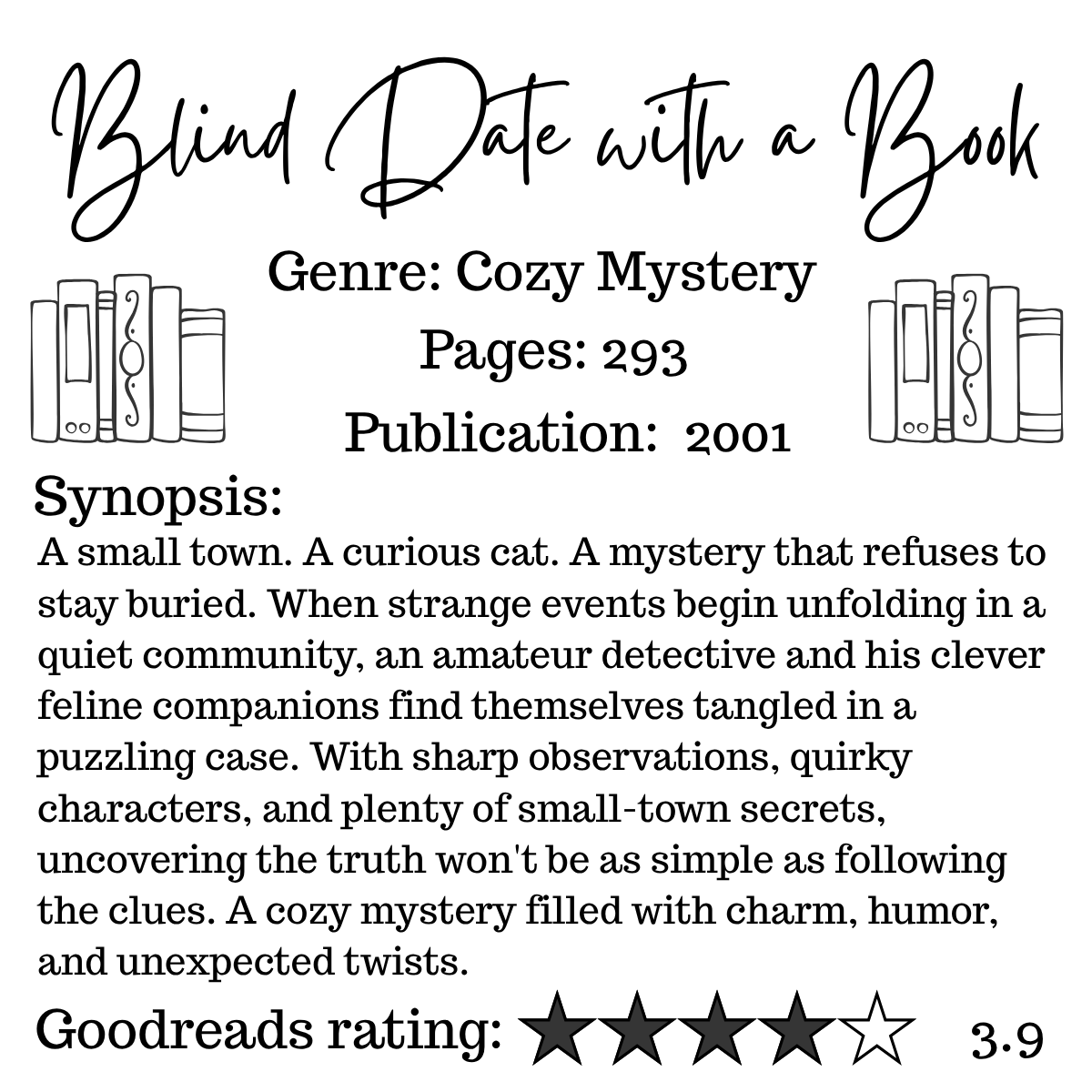 Blind Date with a Book

Genre: Cozy Mystery
Pages: 293
Publication: 2001

Synopsis:
A small town. A curious cat. A mystery that refuses to stay buried. When strange events begin unfolding in a quiet community, an amateur detective and his clever feline companions find themselves tangled in a puzzling case. With sharp observations, quirky characters, and plenty of small-town secrets, uncovering the truth won't be as simple as following the clues. A cozy mystery filled with charm, humor, and unexpected twists.

Goodreads rating: ★★★★☆ 3.9